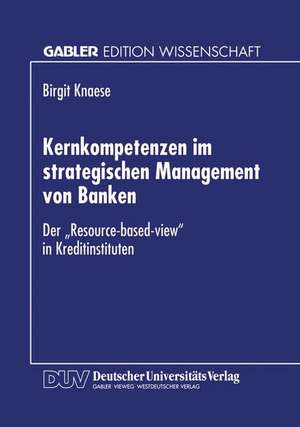 GABLER EDITION WISSENSCHAFT

Birgit Knaese

Kernkompetenzen im strategischen Management von Banken

Der „Resource-based-view" in Kreditinstituten

DUV Deutscher Universitäts Verlag
GABLER · VIEWEG · WESTDEUTSCHER VERLAG